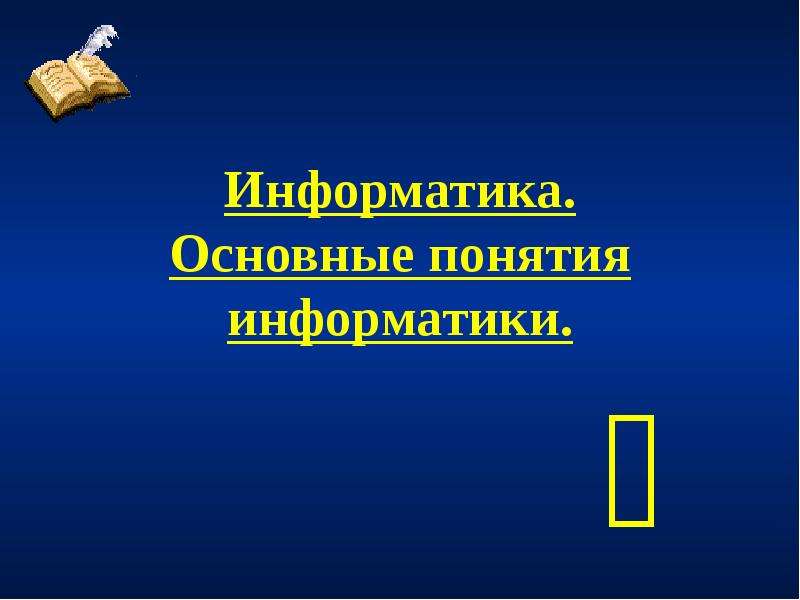 Информатика. Основные понятия информатики.